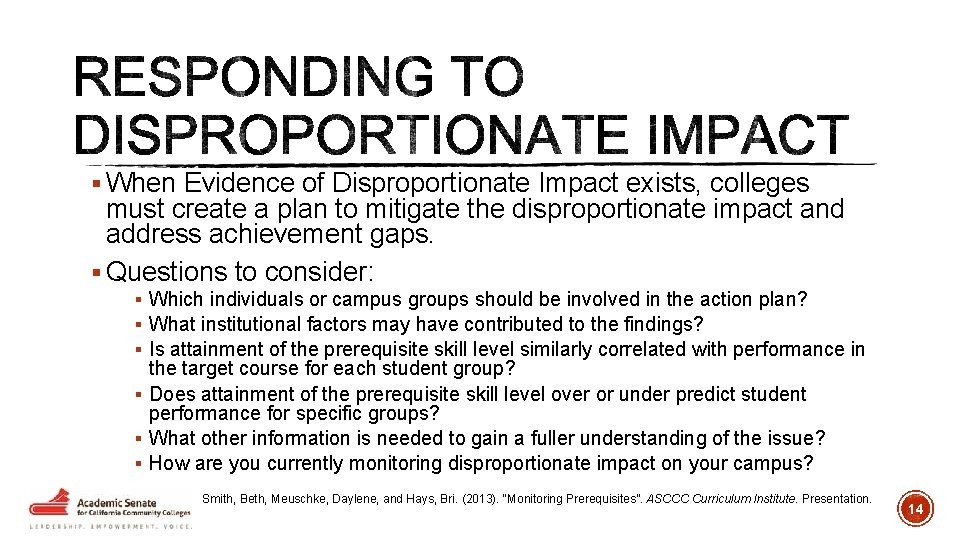 RESPONDING TO DISPROPORTIONATE IMPACT

▪ When Evidence of Disproportionate Impact exists, colleges must create a plan to mitigate the disproportionate impact and address achievement gaps.

▪ Questions to consider:

▪ Which individuals or campus groups should be involved in the action plan?
▪ What institutional factors may have contributed to the findings?
▪ Is attainment of the prerequisite skill level similarly correlated with performance in the target course for each student group?
▪ Does attainment of the prerequisite skill level over or under predict student performance for specific groups?
▪ What other information is needed to gain a fuller understanding of the issue?
▪ How are you currently monitoring disproportionate impact on your campus?

Academic Senate for California Community Colleges
LEADERSHIP. EMPOWERMENT. VOICE.

Smith, Beth, Meuschke, Daylene, and Hays, Bri. (2013). "Monitoring Prerequisites". ASCCC Curriculum Institute. Presentation.

14